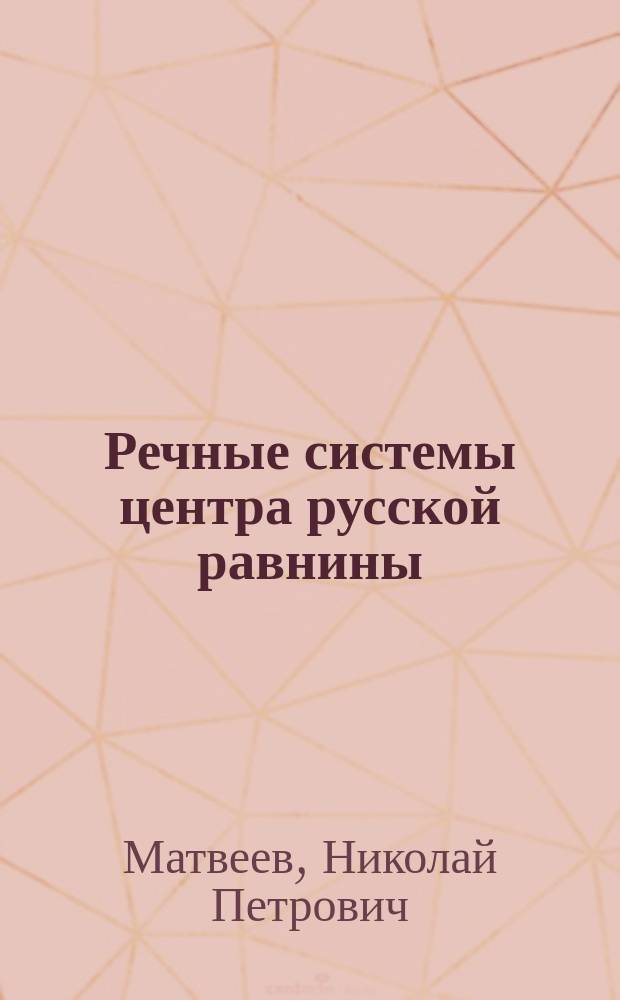 Речные системы центра русской равнины

Матвеев, Николай Петрович